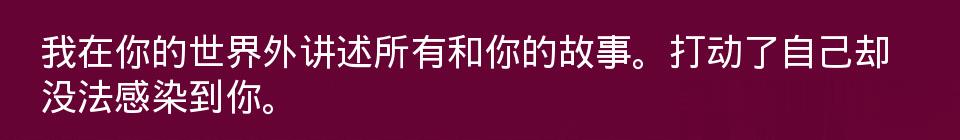 我在你的世界外讲述所有和你的故事。打动了自己却没法感染到你。